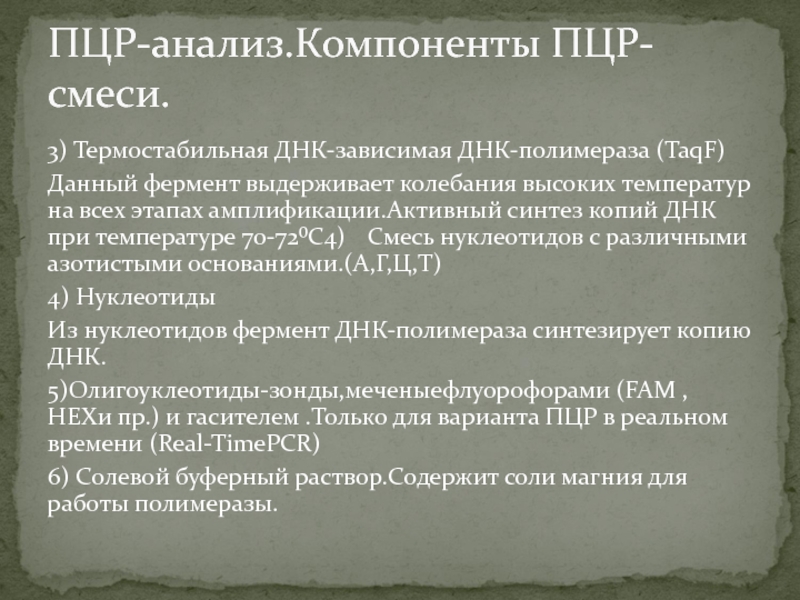 ПЦР-анализ.Компоненты ПЦР-смеси.

3) Термостабильная ДНК-зависимая ДНК-полимераза (TaqF)

Данный фермент выдерживает колебания высоких температур на всех этапах амплификации.Активный синтез копий ДНК при температуре 70-72$^0$С4)    Смесь нуклеотидов с различными азотистыми основаниями.(А,Г,Ц,Т)

4) Нуклеотиды

Из нуклеотидов фермент ДНК-полимераза синтезирует копию ДНК.

5)Олигоуклеотиды-зонды,меченыефлуорофорами (FAM , HEXи пр.) и гасителем .Только для варианта ПЦР в реальном времени (Real-TimePCR)

6) Солевой буферный раствор.Содержит соли магния для работы полимеразы.